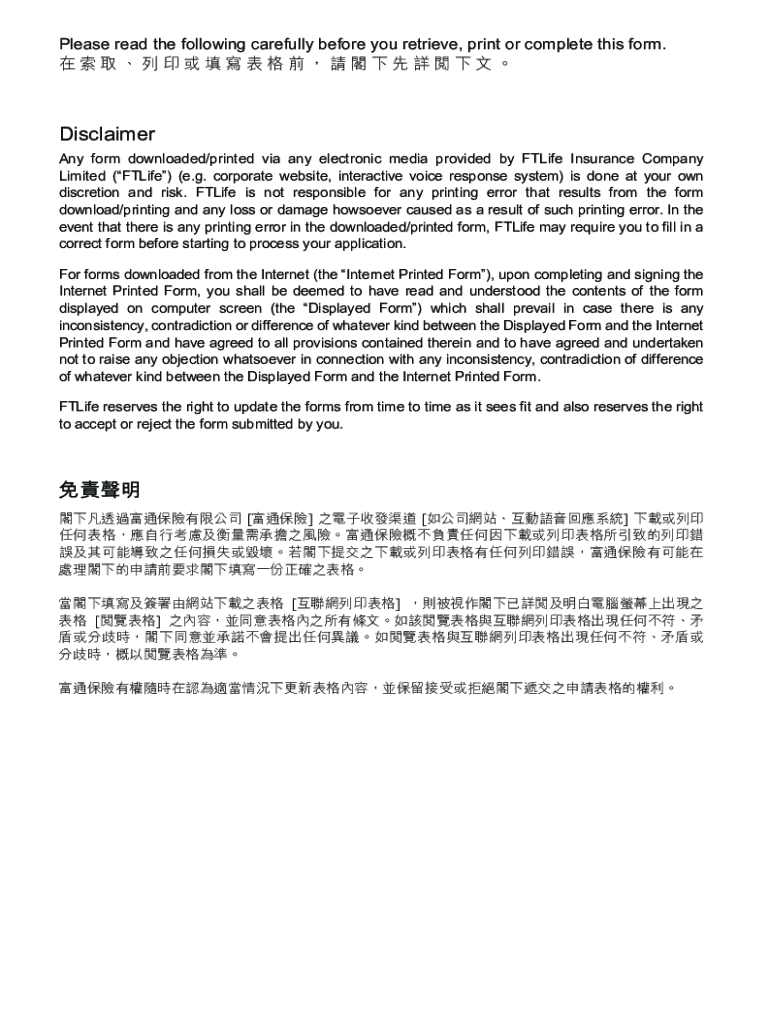 Please read the following carefully before you retrieve, print or complete this form.
在索取、列印或填寫表格前，請閣下先詳閱下文。

Disclaimer

Any form downloaded/printed via any electronic media provided by FTLife Insurance Company Limited ("FTLife") (e.g. corporate website, interactive voice response system) is done at your own discretion and risk. FTLife is not responsible for any printing error that results from the form download/printing and any loss or damage howsoever caused as a result of such printing error. In the event that there is any printing error in the downloaded/printed form, FTLife may require you to fill in a correct form before starting to process your application.

For forms downloaded from the Internet (the "Internet Printed Form"), upon completing and signing the Internet Printed Form, you shall be deemed to have read and understood the contents of the form displayed on computer screen (the "Displayed Form") which shall prevail in case there is any inconsistency, contradiction or difference of whatever kind between the Displayed Form and the Internet Printed Form and have agreed to all provisions contained therein and to have agreed and undertaken not to raise any objection whatsoever in connection with any inconsistency, contradiction of difference of whatever kind between the Displayed Form and the Internet Printed Form.

FTLife reserves the right to update the forms from time to time as it sees fit and also reserves the right to accept or reject the form submitted by you.

免責聲明

閣下凡透過富通保險有限公司 [富通保險] 之電子收發渠道 [如公司網站、互動語音回應系統] 下載或列印任何表格，應自行考慮及衡量需承擔之風險。富通保險概不負責任何因下載或列印表格所引致的列印錯誤及其可能導致之任何損失或毀壞。若閣下提交之下載或列印表格有任何列印錯誤，富通保險有可能在處理閣下的申請前要求閣下填寫一份正確之表格。

當閣下填寫及簽署由網站下載之表格 [互聯網列印表格] ，則被視作閣下已詳閱及明白電腦螢幕上出現之表格 [閱覽表格] 之內容，並同意表格內之所有條文。如該閱覽表格與互聯網列印表格出現任何不符、矛盾或分歧時，閣下同意並承諾不會提出任何異議。如閱覽表格與互聯網列印表格出現任何不符、矛盾或分歧時，概以閱覽表格為準。

富通保險有權隨時在認為適當情況下更新表格內容，並保留接受或拒絕閣下遞交之申請表格的權利。